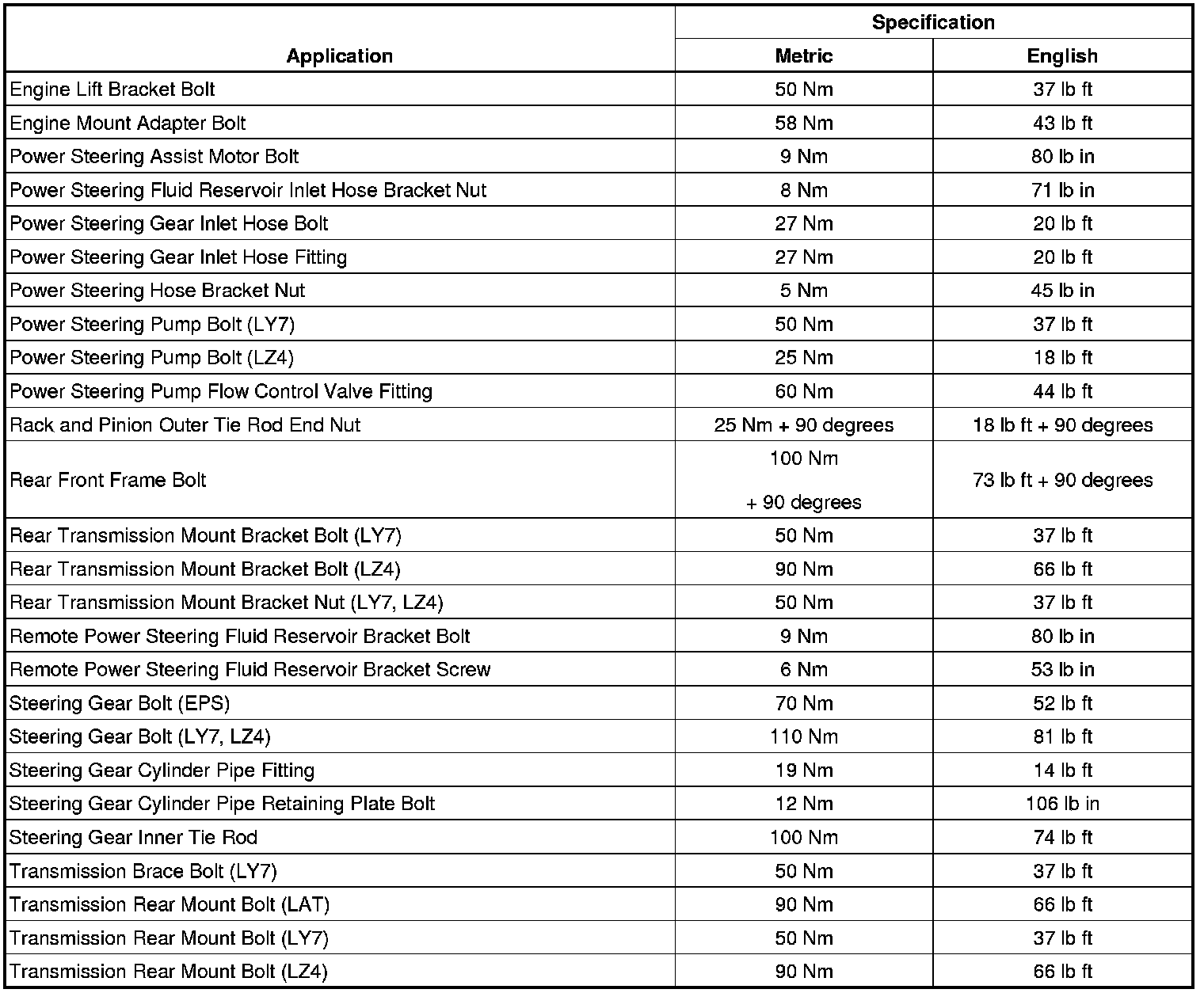 | Application | Specification Metric | Specification English |
|---|---|---|
| Engine Lift Bracket Bolt | 50 Nm | 37 lb ft |
| Engine Mount Adapter Bolt | 58 Nm | 43 lb ft |
| Power Steering Assist Motor Bolt | 9 Nm | 80 lb in |
| Power Steering Fluid Reservoir Inlet Hose Bracket Nut | 8 Nm | 71 lb in |
| Power Steering Gear Inlet Hose Bolt | 27 Nm | 20 lb ft |
| Power Steering Gear Inlet Hose Fitting | 27 Nm | 20 lb ft |
| Power Steering Hose Bracket Nut | 5 Nm | 45 lb in |
| Power Steering Pump Bolt (LY7) | 50 Nm | 37 lb ft |
| Power Steering Pump Bolt (LZ4) | 25 Nm | 18 lb ft |
| Power Steering Pump Flow Control Valve Fitting | 60 Nm | 44 lb ft |
| Rack and Pinion Outer Tie Rod End Nut | 25 Nm + 90 degrees | 18 lb ft + 90 degrees |
| Rear Front Frame Bolt | 100 Nm + 90 degrees | 73 lb ft + 90 degrees |
| Rear Transmission Mount Bracket Bolt (LY7) | 50 Nm | 37 lb ft |
| Rear Transmission Mount Bracket Bolt (LZ4) | 90 Nm | 66 lb ft |
| Rear Transmission Mount Bracket Nut (LY7, LZ4) | 50 Nm | 37 lb ft |
| Remote Power Steering Fluid Reservoir Bracket Bolt | 9 Nm | 80 lb in |
| Remote Power Steering Fluid Reservoir Bracket Screw | 6 Nm | 53 lb in |
| Steering Gear Bolt (EPS) | 70 Nm | 52 lb ft |
| Steering Gear Bolt (LY7, LZ4) | 110 Nm | 81 lb ft |
| Steering Gear Cylinder Pipe Fitting | 19 Nm | 14 lb ft |
| Steering Gear Cylinder Pipe Retaining Plate Bolt | 12 Nm | 106 lb in |
| Steering Gear Inner Tie Rod | 100 Nm | 74 lb ft |
| Transmission Brace Bolt (LY7) | 50 Nm | 37 lb ft |
| Transmission Rear Mount Bolt (LAT) | 90 Nm | 66 lb ft |
| Transmission Rear Mount Bolt (LY7) | 50 Nm | 37 lb ft |
| Transmission Rear Mount Bolt (LZ4) | 90 Nm | 66 lb ft |